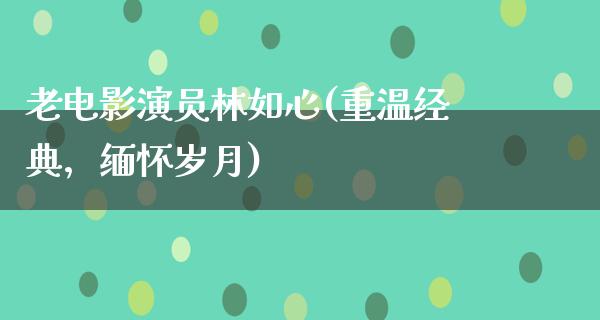 老电影演员林如心(重温经典，缅怀岁月)